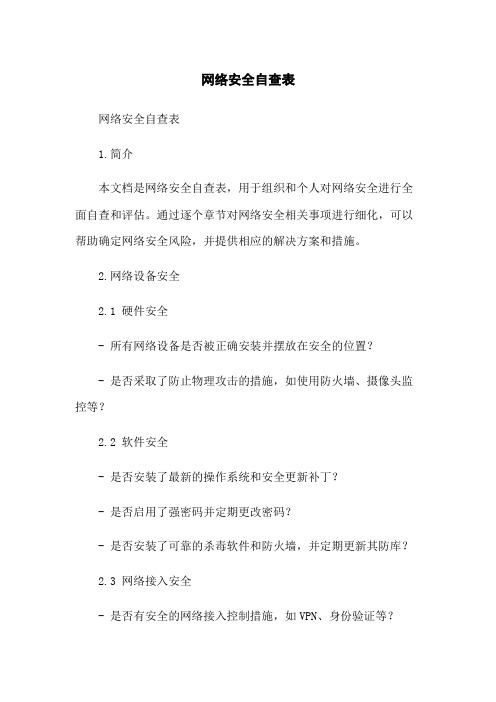 网络安全自查表

网络安全自查表

1.简介

本文档是网络安全自查表，用于组织和个人对网络安全进行全面自查和评估。通过逐个章节对网络安全相关事项进行细化，可以帮助确定网络安全风险，并提供相应的解决方案和措施。

2.网络设备安全

2.1 硬件安全

- 所有网络设备是否被正确安装并摆放在安全的位置？

- 是否采取了防止物理攻击的措施，如使用防火墙、摄像头监控等？

2.2 软件安全

- 是否安装了最新的操作系统和安全更新补丁？

- 是否启用了强密码并定期更改密码？

- 是否安装了可靠的杀毒软件和防火墙，并定期更新其防库？

2.3 网络接入安全

- 是否有安全的网络接入控制措施，如VPN、身份验证等？